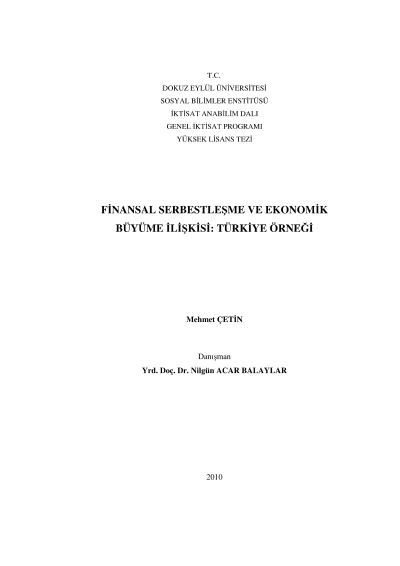 T.C.
DOKUZ EYLÜL ÜNİVERSİTESİ
SOSYAL BİLİMLER ENSTİTÜSÜ
İKTİSAT ANABİLİM DALI
GENEL İKTİSAT PROGRAMI
YÜKSEK LİSANS TEZİ

FİNANSAL SERBESTLEŞME VE EKONOMİK BÜYÜME İLİŞKİSİ: TÜRKİYE ÖRNEĞİ

Mehmet ÇETİN

Danışman
Yrd. Doç. Dr. Nilgün ACAR BALAYLAR

2010